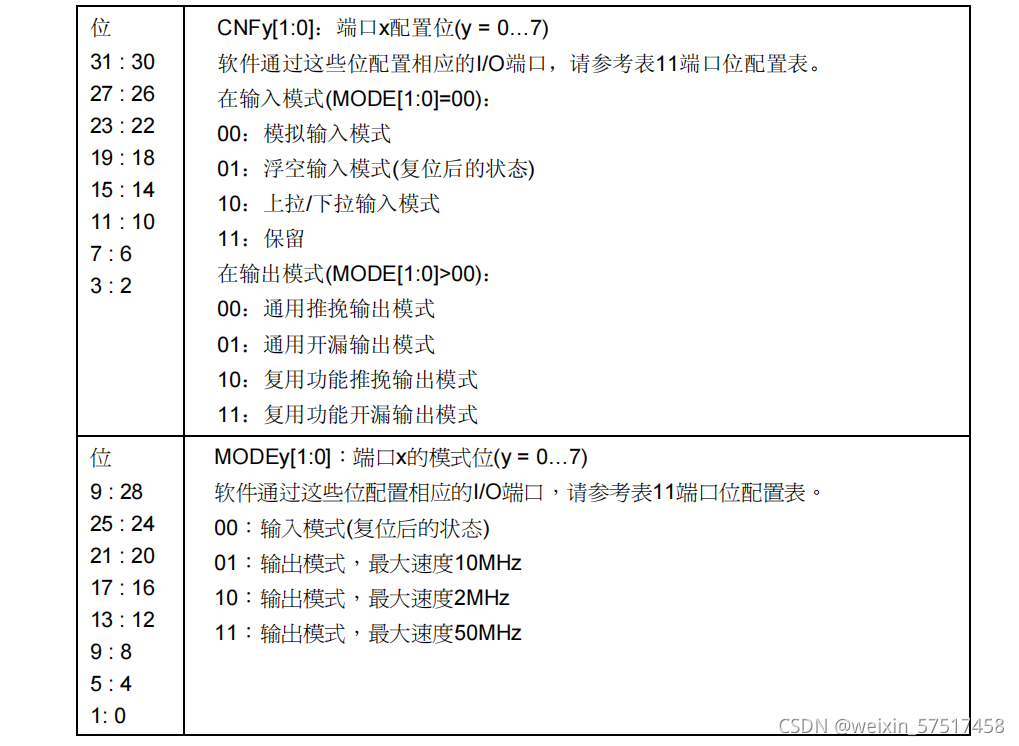 | 位 31 : 30 27 : 26 23 : 22 19 : 18 15 : 14 11 : 10 7 : 6 3 : 2 | CNFy[1:0]：端口x配置位(y = 0…7) 软件通过这些位配置相应的I/O端口，请参考表11端口位配置表。 在输入模式(MODE[1:0]=00)： 00：模拟输入模式 01：浮空输入模式(复位后的状态) 10：上拉/下拉输入模式 11：保留 在输出模式(MODE[1:0]>00)： 00：通用推挽输出模式 01：通用开漏输出模式 10：复用功能推挽输出模式 11：复用功能开漏输出模式 |
|---|---|
| 位 9 : 28 25 : 24 21 : 20 17 : 16 13 : 12 9 : 8 5 : 4 1: 0 | MODEy[1:0]：端口x的模式位(y = 0…7) 软件通过这些位配置相应的I/O端口，请参考表11端口位配置表。 00：输入模式(复位后的状态) 01：输出模式，最大速度10MHz 10：输出模式，最大速度2MHz 11：输出模式，最大速度50MHz |

CSDN @weixin_57517458